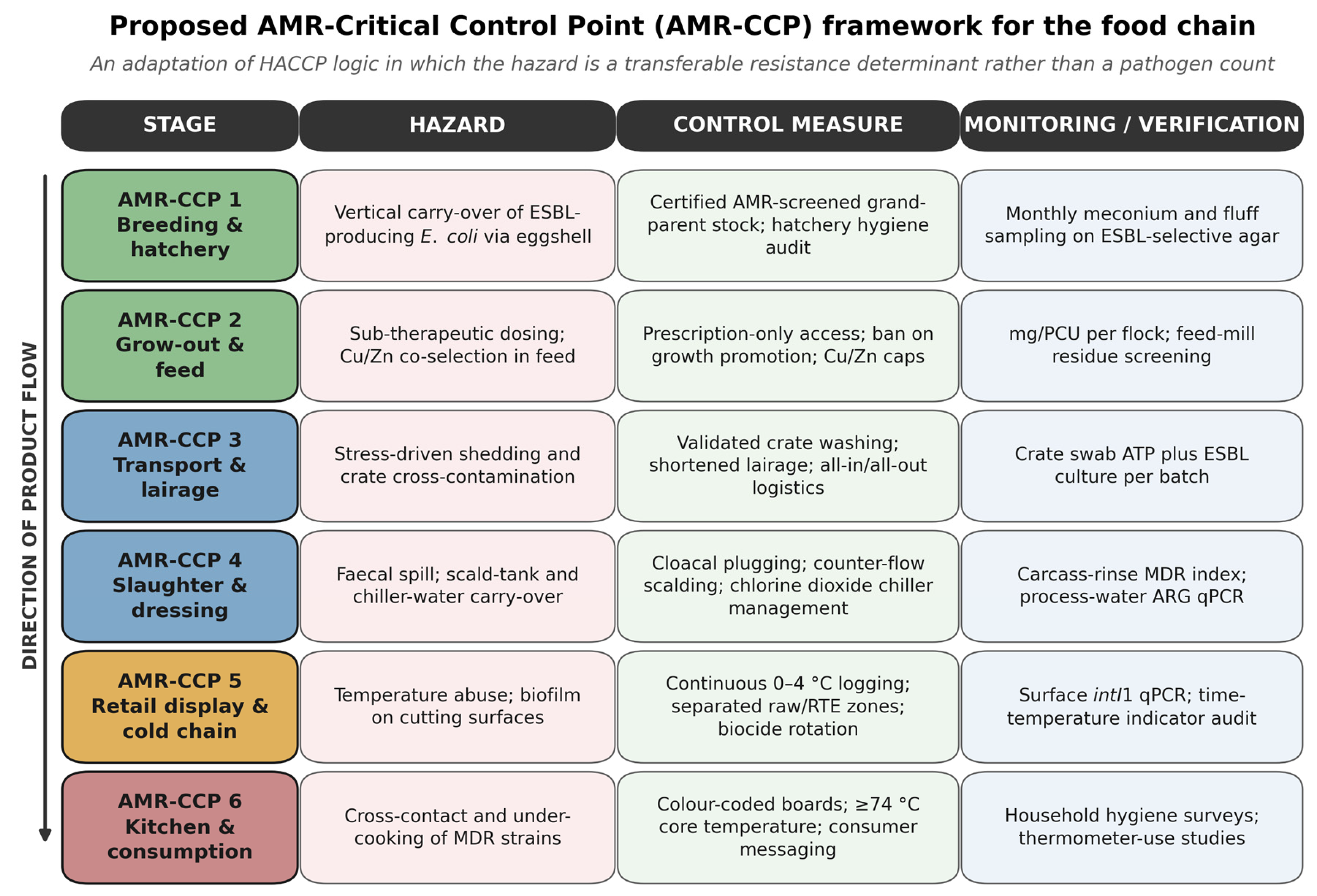 Proposed AMR-Critical Control Point (AMR-CCP) framework for the food chain

An adaptation of HACCP logic in which the hazard is a transferable resistance determinant rather than a pathogen count

DIRECTION OF PRODUCT FLOW

| STAGE | HAZARD | CONTROL MEASURE | MONITORING / VERIFICATION |
|---|---|---|---|
| AMR-CCP 1 Breeding & hatchery | Vertical carry-over of ESBL-producing E. coli via eggshell | Certified AMR-screened grand-parent stock; hatchery hygiene audit | Monthly meconium and fluff sampling on ESBL-selective agar |
| AMR-CCP 2 Grow-out & feed | Sub-therapeutic dosing; Cu/Zn co-selection in feed | Prescription-only access; ban on growth promotion; Cu/Zn caps | mg/PCU per flock; feed-mill residue screening |
| AMR-CCP 3 Transport & lairage | Stress-driven shedding and crate cross-contamination | Validated crate washing; shortened lairage; all-in/all-out logistics | Crate swab ATP plus ESBL culture per batch |
| AMR-CCP 4 Slaughter & dressing | Faecal spill; scald-tank and chiller-water carry-over | Cloacal plugging; counter-flow scalding; chlorine dioxide chiller management | Carcass-rinse MDR index; process-water ARG qPCR |
| AMR-CCP 5 Retail display & cold chain | Temperature abuse; biofilm on cutting surfaces | Continuous 0–4 °C logging; separated raw/RTE zones; biocide rotation | Surface intI1 qPCR; time-temperature indicator audit |
| AMR-CCP 6 Kitchen & consumption | Cross-contact and under-cooking of MDR strains | Colour-coded boards; ≥74 °C core temperature; consumer messaging | Household hygiene surveys; thermometer-use studies |